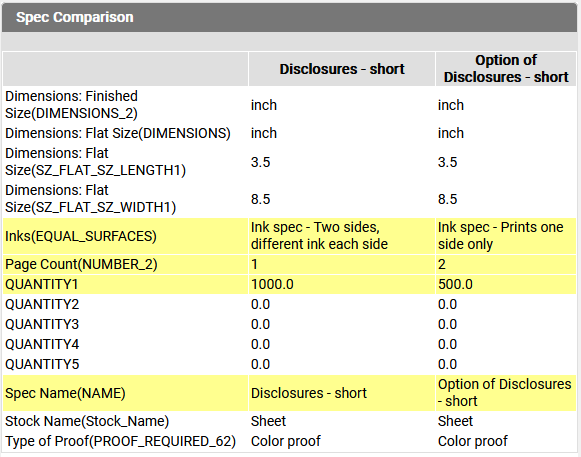 Spec Comparison

| | Disclosures - short | Option of Disclosures - short |
|---|---|---|
| Dimensions: Finished Size(DIMENSIONS_2) | inch | inch |
| Dimensions: Flat Size(DIMENSIONS) | inch | inch |
| Dimensions: Flat Size(SZ_FLAT_SZ_LENGTH1) | 3.5 | 3.5 |
| Dimensions: Flat Size(SZ_FLAT_SZ_WIDTH1) | 8.5 | 8.5 |
| Inks(EQUAL_SURFACES) | Ink spec - Two sides, different ink each side | Ink spec - Prints one side only |
| Page Count(NUMBER_2) | 1 | 2 |
| QUANTITY1 | 1000.0 | 500.0 |
| QUANTITY2 | 0.0 | 0.0 |
| QUANTITY3 | 0.0 | 0.0 |
| QUANTITY4 | 0.0 | 0.0 |
| QUANTITY5 | 0.0 | 0.0 |
| Spec Name(NAME) | Disclosures - short | Option of Disclosures - short |
| Stock Name(Stock_Name) | Sheet | Sheet |
| Type of Proof(PROOF_REQUIRED_62) | Color proof | Color proof |